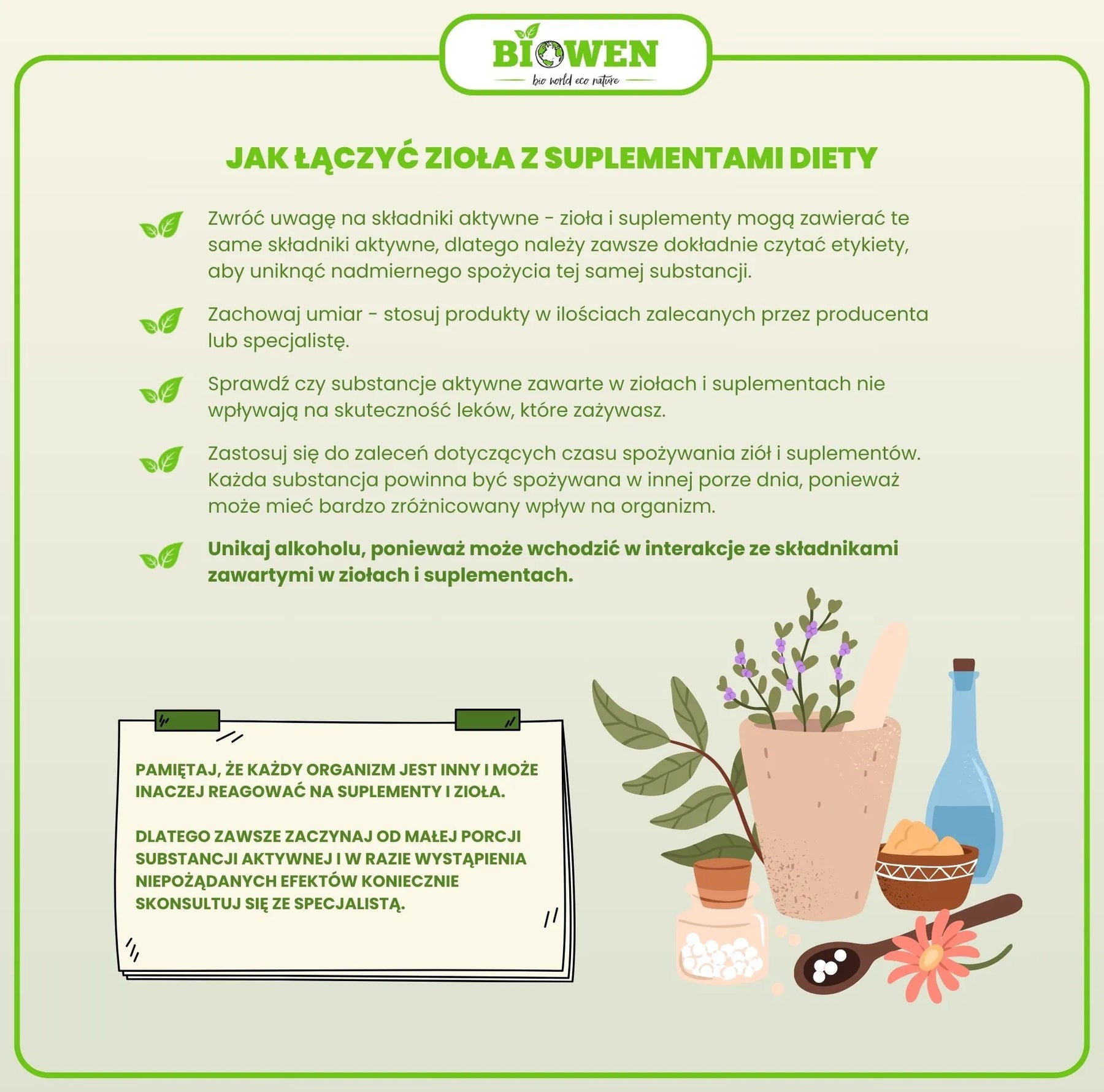 BIOWEN
bio world eco nature

JAK ŁĄCZYĆ ZIOŁA Z SUPLEMENTAMI DIETY

Zwróć uwagę na składniki aktywne - zioła i suplementy mogą zawierać te same składniki aktywne, dlatego należy zawsze dokładnie czytać etykiety, aby uniknąć nadmiernego spożycia tej samej substancji.

Zachowaj umiar - stosuj produkty w ilościach zalecanych przez producenta lub specjalistę.

Sprawdź czy substancje aktywne zawarte w ziołach i suplementach nie wpływają na skuteczność leków, które zażywasz.

Zastosuj się do zaleceń dotyczących czasu spożywania ziół i suplementów. Każda substancja powinna być spożywana w innej porze dnia, ponieważ może mieć bardzo zróżnicowany wpływ na organizm.

Unikaj alkoholu, ponieważ może wchodzić w interakcje ze składnikami zawartymi w ziołach i suplementach.

PAMIĘTAJ, ŻE KAŻDY ORGANIZM JEST INNY I MOŻE INACZEJ REAGOWAĆ NA SUPLEMENTY I ZIOŁA.

DLATEGO ZAWSZE ZACZYNAJ OD MAŁEJ PORCJI SUBSTANCJI AKTYWNEJ I W RAZIE WYSTĄPIENIA NIEPOŻĄDANYCH EFEKTÓW KONIECZNIE SKONSULTUJ SIĘ ZE SPECJALISTĄ.